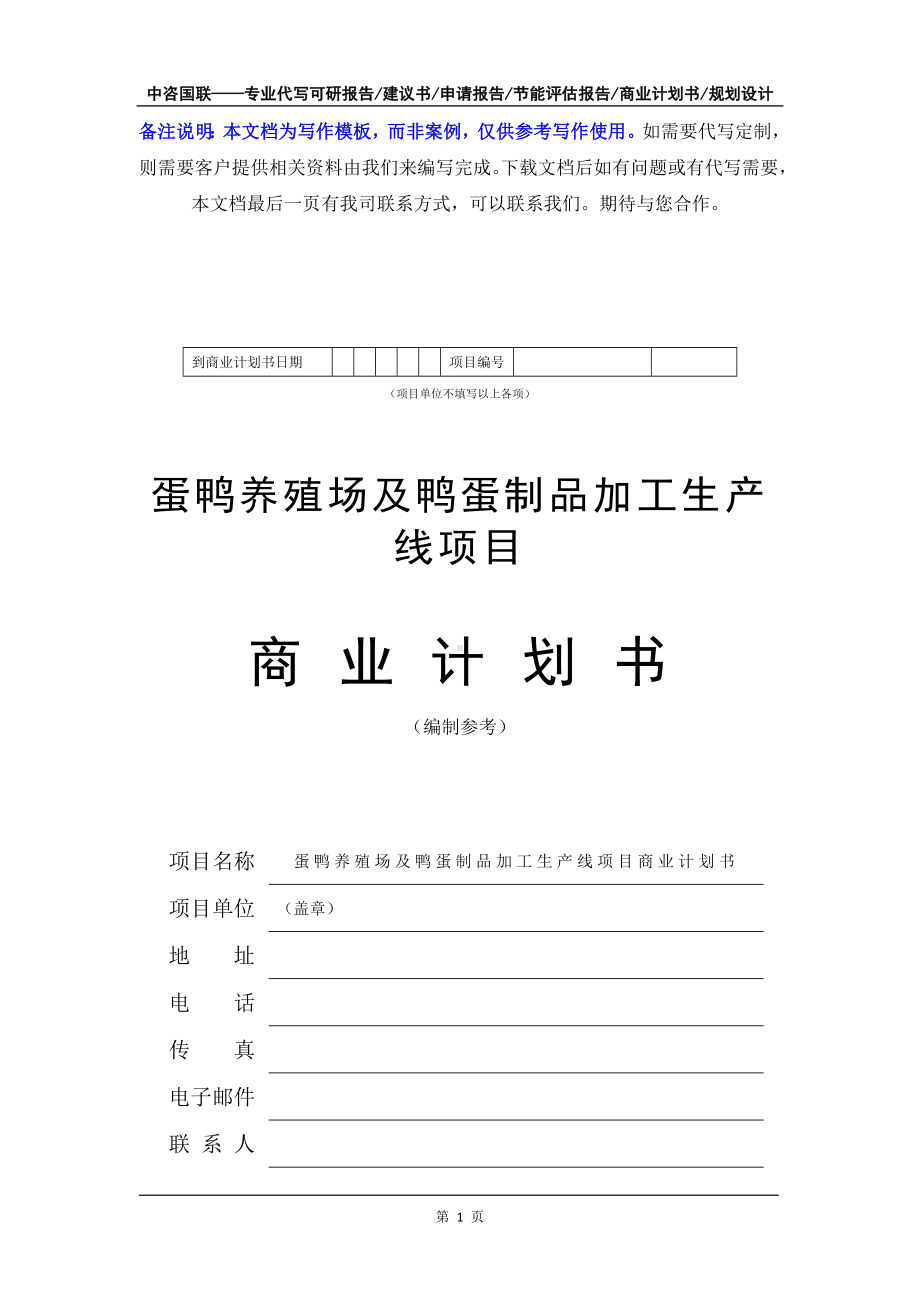 中咨国联——专业代写可研报告/建议书/申请报告/节能评估报告/商业计划书/规划设计

备注说明：本文档为写作模板，而非案例，仅供参考写作使用。如需要代写定制，则需要客户提供相关资料由我们来编写完成。下载文档后如有问题或有代写需要，本文档最后一页有我司联系方式，可以联系我们。期待与您合作。

| 到商业计划书日期 | | | | | | 项目编号 | | |
|---|---|---|---|---|---|---|---|---|

（项目单位不填写以上各项）

蛋鸭养殖场及鸭蛋制品加工生产线项目

商 业 计 划 书

（编制参考）

项目名称 蛋鸭养殖场及鸭蛋制品加工生产线项目商业计划书

项目单位 （盖章）

地 址

电 话

传 真

电子邮件

联 系 人

第 1 页